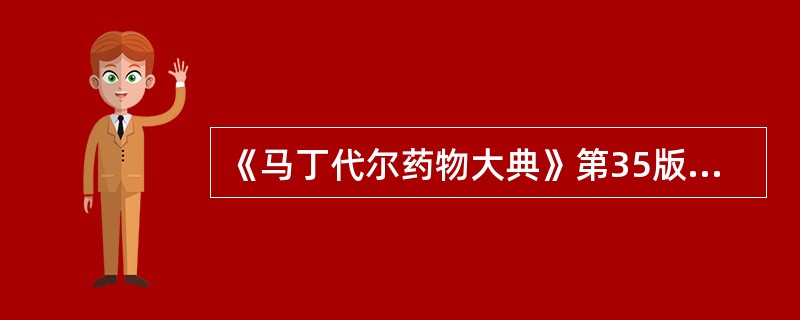 《马丁代尔药物大典》第35版...